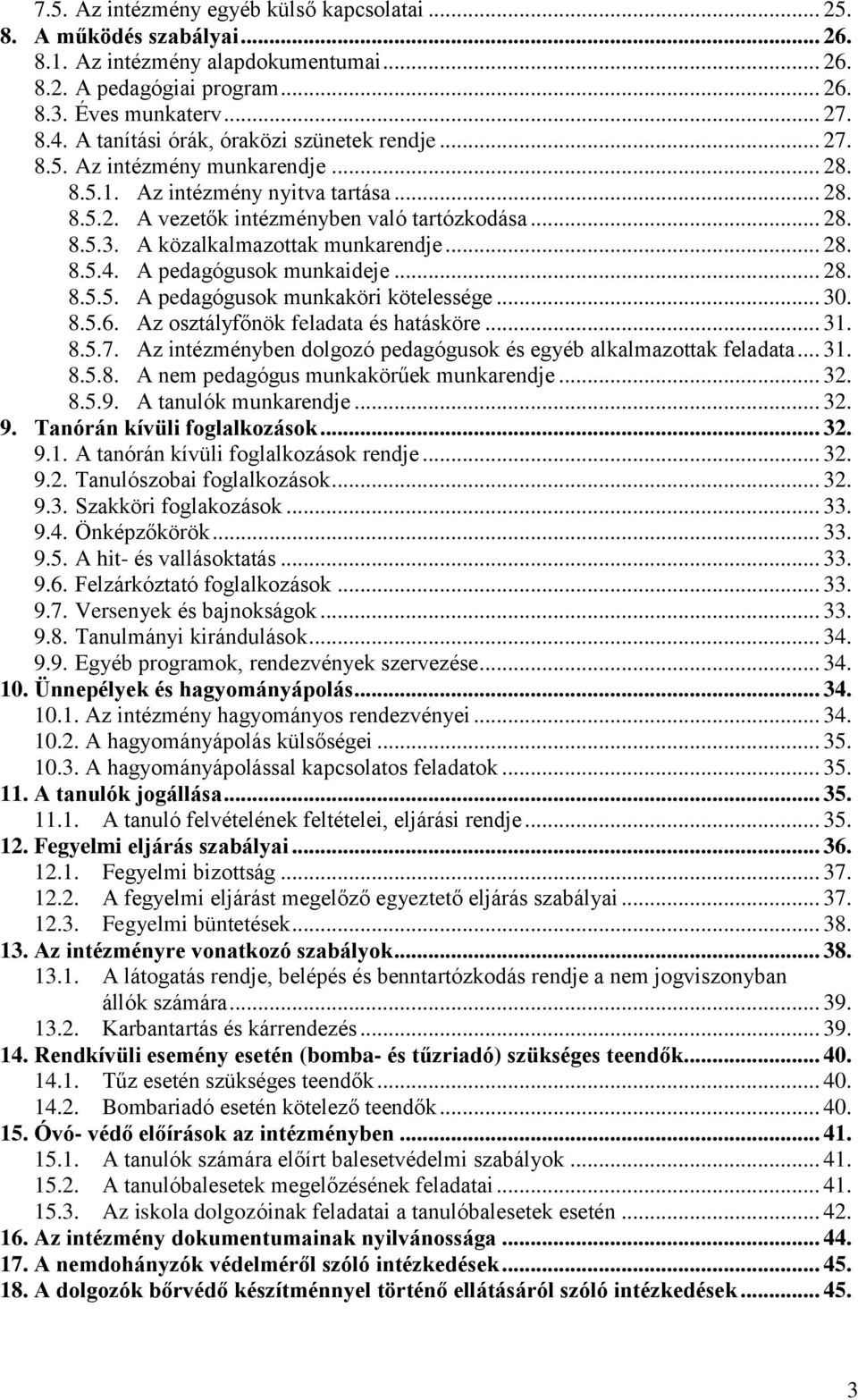 7.5. Az intézmény egyéb külső kapcsolatai ... 25.
8. A működés szabályai ... 26.
8.1. Az intézmény alapdokumentumai ... 26.
8.2. A pedagógiai program ... 26.
8.3. Éves munkaterv ... 27.
8.4. A tanítási órák, óraközi szünetek rendje ... 27.
8.5. Az intézmény munkarendje ... 28.
8.5.1. Az intézmény nyitva tartása ... 28.
8.5.2. A vezetők intézményben való tartózkodása ... 28.
8.5.3. A közalkalmazottak munkarendje ... 28.
8.5.4. A pedagógusok munkaideje ... 28.
8.5.5. A pedagógusok munkaköri kötelessége ... 30.
8.5.6. Az osztályfőnök feladata és hatásköre ... 31.
8.5.7. Az intézményben dolgozó pedagógusok és egyéb alkalmazottak feladata ... 31.
8.5.8. A nem pedagógus munkakörűek munkarendje ... 32.
8.5.9. A tanulók munkarendje ... 32.
9. Tanórán kívüli foglalkozások ... 32.
9.1. A tanórán kívüli foglalkozások rendje ... 32.
9.2. Tanulószobai foglalkozások ... 32.
9.3. Szakköri foglakozások ... 33.
9.4. Önképzőkörök ... 33.
9.5. A hit- és vallásoktatás ... 33.
9.6. Felzárkóztató foglalkozások ... 33.
9.7. Versenyek és bajnokságok ... 33.
9.8. Tanulmányi kirándulások ... 34.
9.9. Egyéb programok, rendezvények szervezése ... 34.
10. Ünnepélyek és hagyományápolás ... 34.
10.1. Az intézmény hagyományos rendezvényei ... 34.
10.2. A hagyományápolás külsőségei ... 35.
10.3. A hagyományápolással kapcsolatos feladatok ... 35.
11. A tanulók jogállása ... 35.
11.1. A tanuló felvételének feltételei, eljárási rendje ... 35.
12. Fegyelmi eljárás szabályai ... 36.
12.1. Fegyelmi bizottság ... 37.
12.2. A fegyelmi eljárást megelőző egyeztető eljárás szabályai ... 37.
12.3. Fegyelmi büntetések ... 38.
13. Az intézményre vonatkozó szabályok ... 38.
13.1. A látogatás rendje, belépés és benntartózkodás rendje a nem jogviszonyban állók számára ... 39.
13.2. Karbantartás és kárrendezés ... 39.
14. Rendkívüli esemény esetén (bomba- és tűzriadó) szükséges teendők ... 40.
14.1. Tűz esetén szükséges teendők ... 40.
14.2. Bombariadó esetén kötelező teendők ... 40.
15. Óvó- védő előírások az intézményben ... 41.
15.1. A tanulók számára előírt balesetvédelmi szabályok ... 41.
15.2. A tanulóbalesetek megelőzésének feladatai ... 41.
15.3. Az iskola dolgozóinak feladatai a tanulóbalesetek esetén ... 42.
16. Az intézmény dokumentumainak nyilvánossága ... 44.
17. A nemdohányzók védelméről szóló intézkedések ... 45.
18. A dolgozók bőrvédő készítménnyel történő ellátásáról szóló intézkedések ... 45.

3